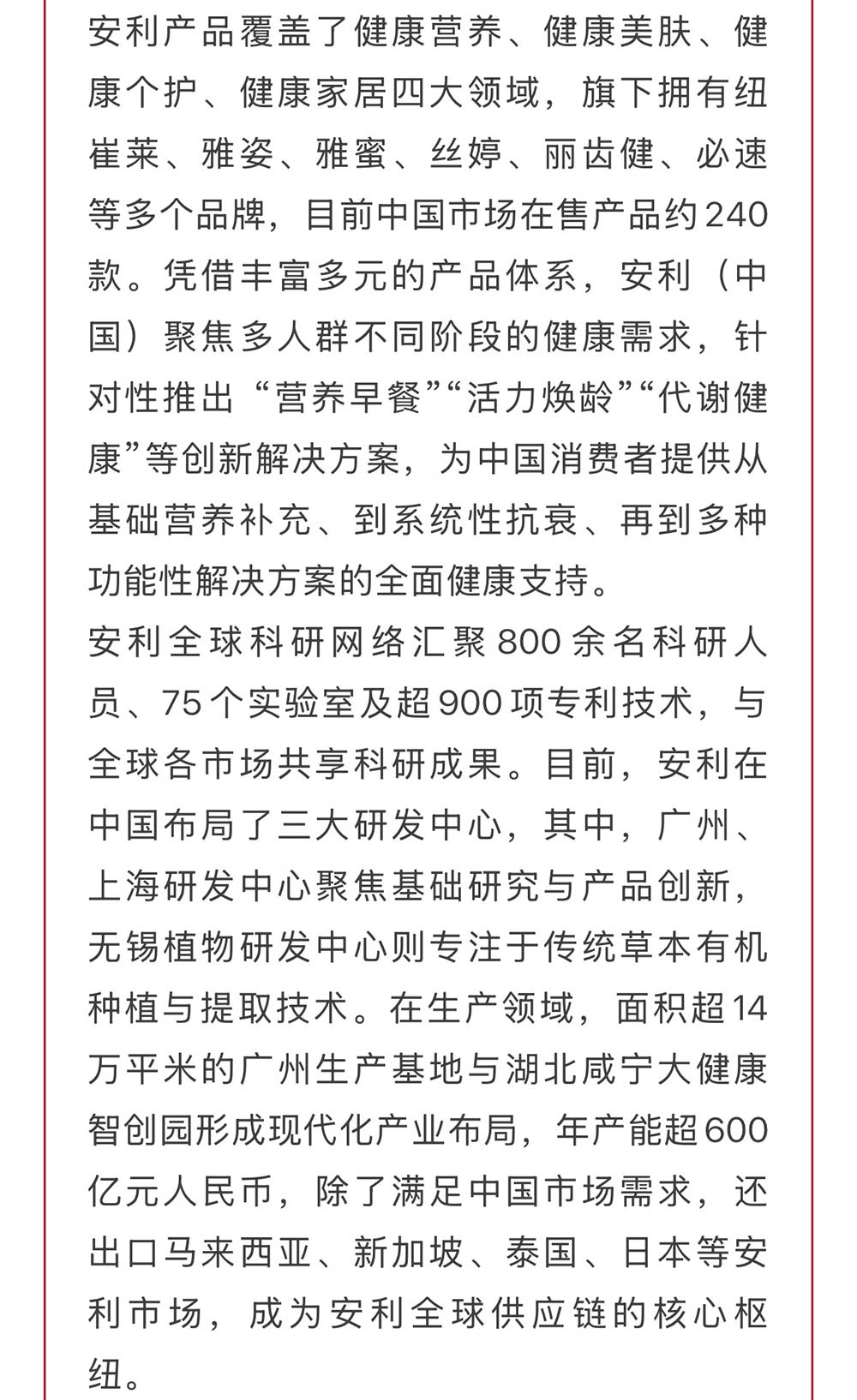 安利产品覆盖了健康营养、健康美肤、健康个护、健康家居四大领域，旗下拥有纽崔莱、雅姿、雅蜜、丝婷、丽齿健、必速等多个品牌，目前中国市场在售产品约240款。凭借丰富多元的产品体系，安利（中国）聚焦多人群不同阶段的健康需求，针对性推出“营养早餐”“活力焕龄”“代谢健康”等创新解决方案，为中国消费者提供从基础营养补充、到系统性抗衰、再到多种功能性解决方案的全面健康支持。

安利全球科研网络汇聚800余名科研人员、75个实验室及超900项专利技术，与全球各市场共享科研成果。目前，安利在中国布局了三大研发中心，其中，广州、上海研发中心聚焦基础研究与产品创新，无锡植物研发中心则专注于传统草本有机种植与提取技术。在生产领域，面积超14万平米的广州生产基地与湖北咸宁大健康智创园形成现代化产业布局，年产能超600亿元人民币，除了满足中国市场需求，还出口马来西亚、新加坡、泰国、日本等安利市场，成为安利全球供应链的核心枢纽。